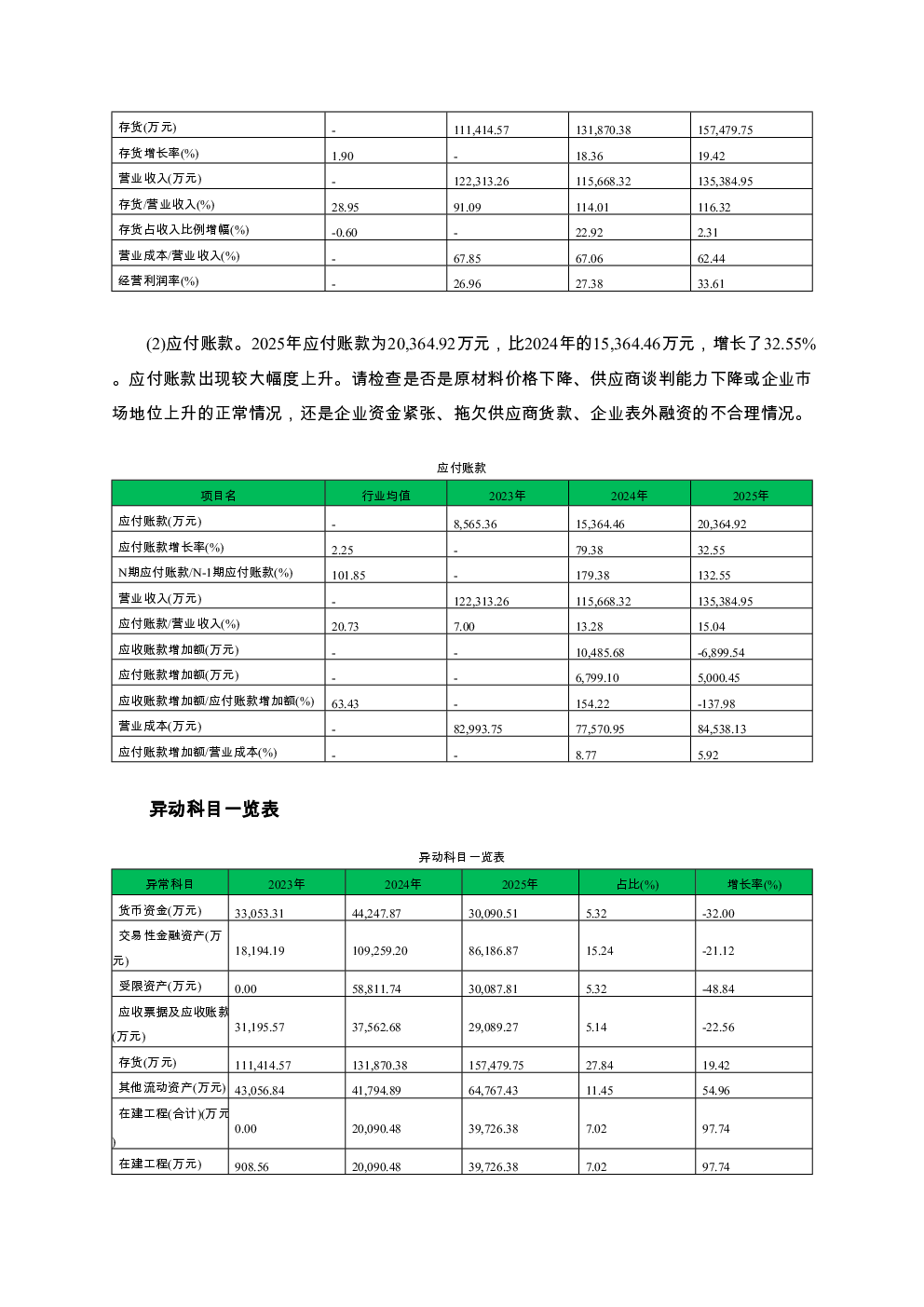 | 存货(万元) | - | 111,414.57 | 131,870.38 | 157,479.75 |
|---|---|---|---|---|
| 存货增长率(%) | 1.90 | - | 18.36 | 19.42 |
| 营业收入(万元) | - | 122,313.26 | 115,668.32 | 135,384.95 |
| 存货/营业收入(%) | 28.95 | 91.09 | 114.01 | 116.32 |
| 存货占收入比例增幅(%) | -0.60 | - | 22.92 | 2.31 |
| 营业成本/营业收入(%) | - | 67.85 | 67.06 | 62.44 |
| 经营利润率(%) | - | 26.96 | 27.38 | 33.61 |

(2)应付账款。2025年应付账款为20,364.92万元，比2024年的15,364.46万元，增长了32.55%。应付账款出现较大幅度上升。请检查是否是原材料价格下降、供应商谈判能力下降或企业市场地位上升的正常情况，还是企业资金紧张、拖欠供应商货款、企业表外融资的不合理情况。

应付账款

| 项目名 | 行业均值 | 2023年 | 2024年 | 2025年 |
|---|---|---|---|---|
| 应付账款(万元) | - | 8,565.36 | 15,364.46 | 20,364.92 |
| 应付账款增长率(%) | 2.25 | - | 79.38 | 32.55 |
| N期应付账款/N-1期应付账款(%) | 101.85 | - | 179.38 | 132.55 |
| 营业收入(万元) | - | 122,313.26 | 115,668.32 | 135,384.95 |
| 应付账款/营业收入(%) | 20.73 | 7.00 | 13.28 | 15.04 |
| 应收账款增加额(万元) | - | - | 10,485.68 | -6,899.54 |
| 应付账款增加额(万元) | - | - | 6,799.10 | 5,000.45 |
| 应收账款增加额/应付账款增加额(%) | 63.43 | - | 154.22 | -137.98 |
| 营业成本(万元) | - | 82,993.75 | 77,570.95 | 84,538.13 |
| 应付账款增加额/营业成本(%) | - | - | 8.77 | 5.92 |

异动科目一览表

异动科目一览表

| 异常科目 | 2023年 | 2024年 | 2025年 | 占比(%) | 增长率(%) |
|---|---|---|---|---|---|
| 货币资金(万元) | 33,053.31 | 44,247.87 | 30,090.51 | 5.32 | -32.00 |
| 交易性金融资产(万元) | 18,194.19 | 109,259.20 | 86,186.87 | 15.24 | -21.12 |
| 受限资产(万元) | 0.00 | 58,811.74 | 30,087.81 | 5.32 | -48.84 |
| 应收票据及应收账款(万元) | 31,195.57 | 37,562.68 | 29,089.27 | 5.14 | -22.56 |
| 存货(万元) | 111,414.57 | 131,870.38 | 157,479.75 | 27.84 | 19.42 |
| 其他流动资产(万元) | 43,056.84 | 41,794.89 | 64,767.43 | 11.45 | 54.96 |
| 在建工程(合计)(万元) | 0.00 | 20,090.48 | 39,726.38 | 7.02 | 97.74 |
| 在建工程(万元) | 908.56 | 20,090.48 | 39,726.38 | 7.02 | 97.74 |